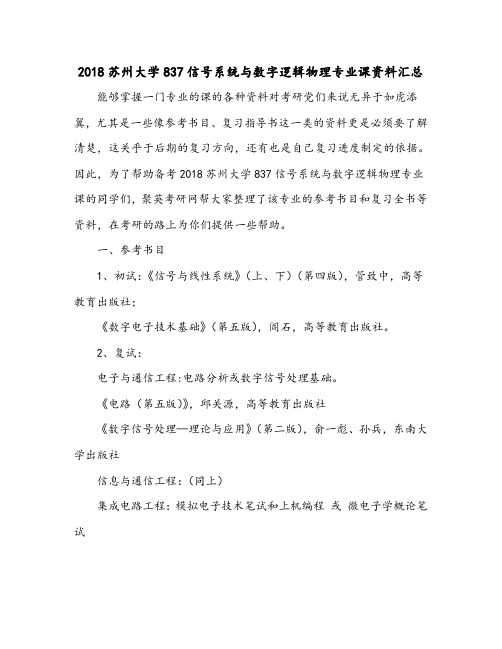 2018 苏州大学 837 信号系统与数字逻辑物理专业课资料汇总

能够掌握一门专业的课的各种资料对考研党们来说无异于如虎添翼，尤其是一些像参考书目、复习指导书这一类的资料更是必须要了解清楚，这关乎于后期的复习方向，还有也是自己复习进度制定的依据。因此，为了帮助备考 2018 苏州大学 837 信号系统与数字逻辑物理专业课的同学们，聚英考研网帮大家整理了该专业的参考书目和复习全书等资料，在考研的路上为你们提供一些帮助。

一、参考书目

1、初试：《信号与线性系统》（上、下）（第四版），管致中，高等教育出版社；

《数字电子技术基础》（第五版），阎石，高等教育出版社。

2、复试：

电子与通信工程：电路分析或数字信号处理基础。

《电路（第五版）》，邱关源，高等教育出版社

《数字信号处理—理论与应用》（第二版），俞一彪、孙兵，东南大学出版社

信息与通信工程：（同上）

集成电路工程：模拟电子技术笔试和上机编程 或 微电子学概论笔试